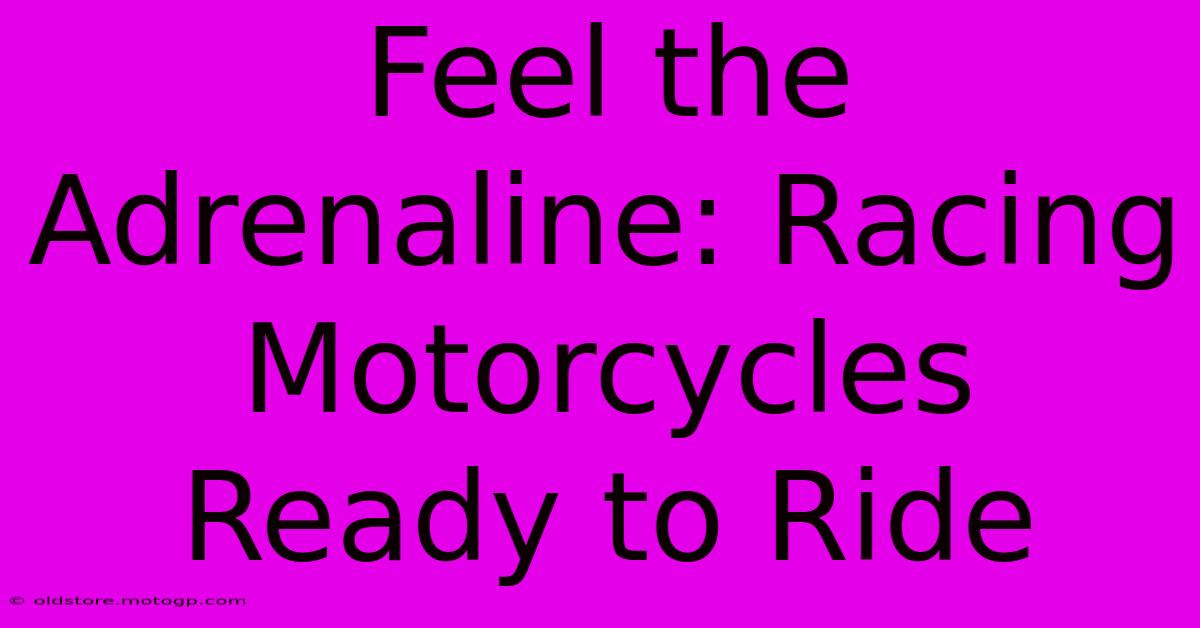 Feel the Adrenaline: Racing Motorcycles Ready to Ride

© oldstore.motogp.com